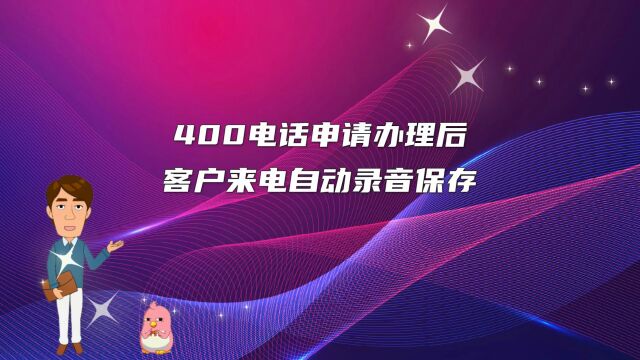 400电话申请办理后
客户来电自动录音保存